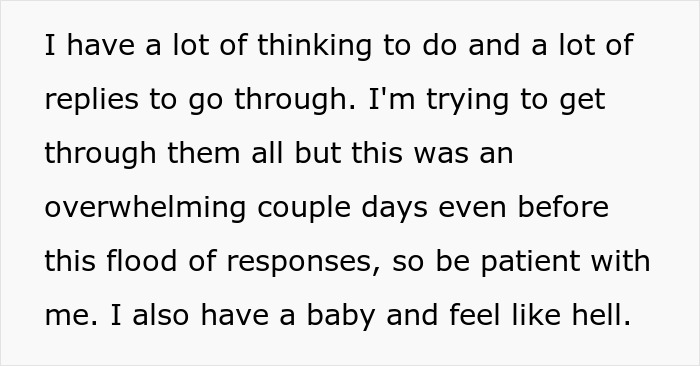 I have a lot of thinking to do and a lot of replies to go through. I'm trying to get through them all but this was an overwhelming couple days even before this flood of responses, so be patient with me. I also have a baby and feel like hell.